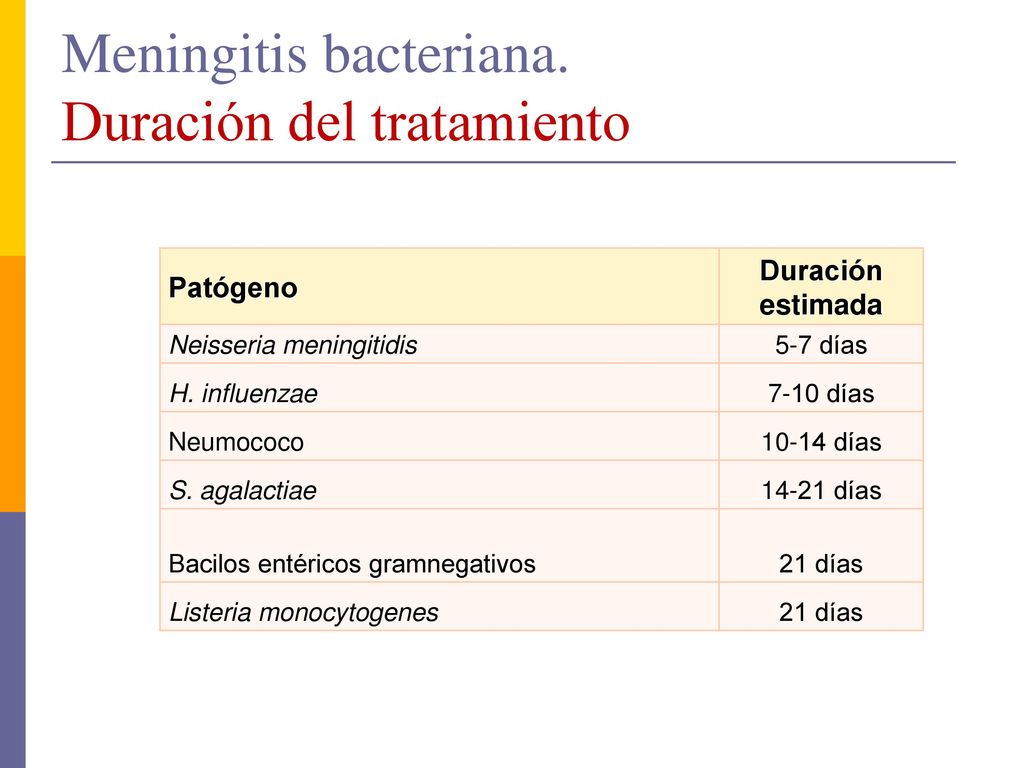 Meningitis bacteriana.
Duración del tratamiento

| Patógeno | Duración estimada |
|---|---|
| Neisseria meningitidis | 5-7 días |
| H. influenzae | 7-10 días |
| Neumococo | 10-14 días |
| S. agalactiae | 14-21 días |
| Bacilos entéricos gramnegativos | 21 días |
| Listeria monocytogenes | 21 días |